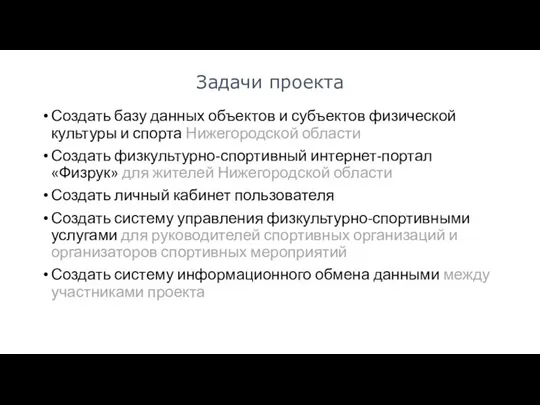 Задачи проекта

• Создать базу данных объектов и субъектов физической культуры и спорта Нижегородской области

• Создать физкультурно-спортивный интернет-портал «Физрук» для жителей Нижегородской области

• Создать личный кабинет пользователя

• Создать систему управления физкультурно-спортивными услугами для руководителей спортивных организаций и организаторов спортивных мероприятий

• Создать систему информационного обмена данными между участниками проекта